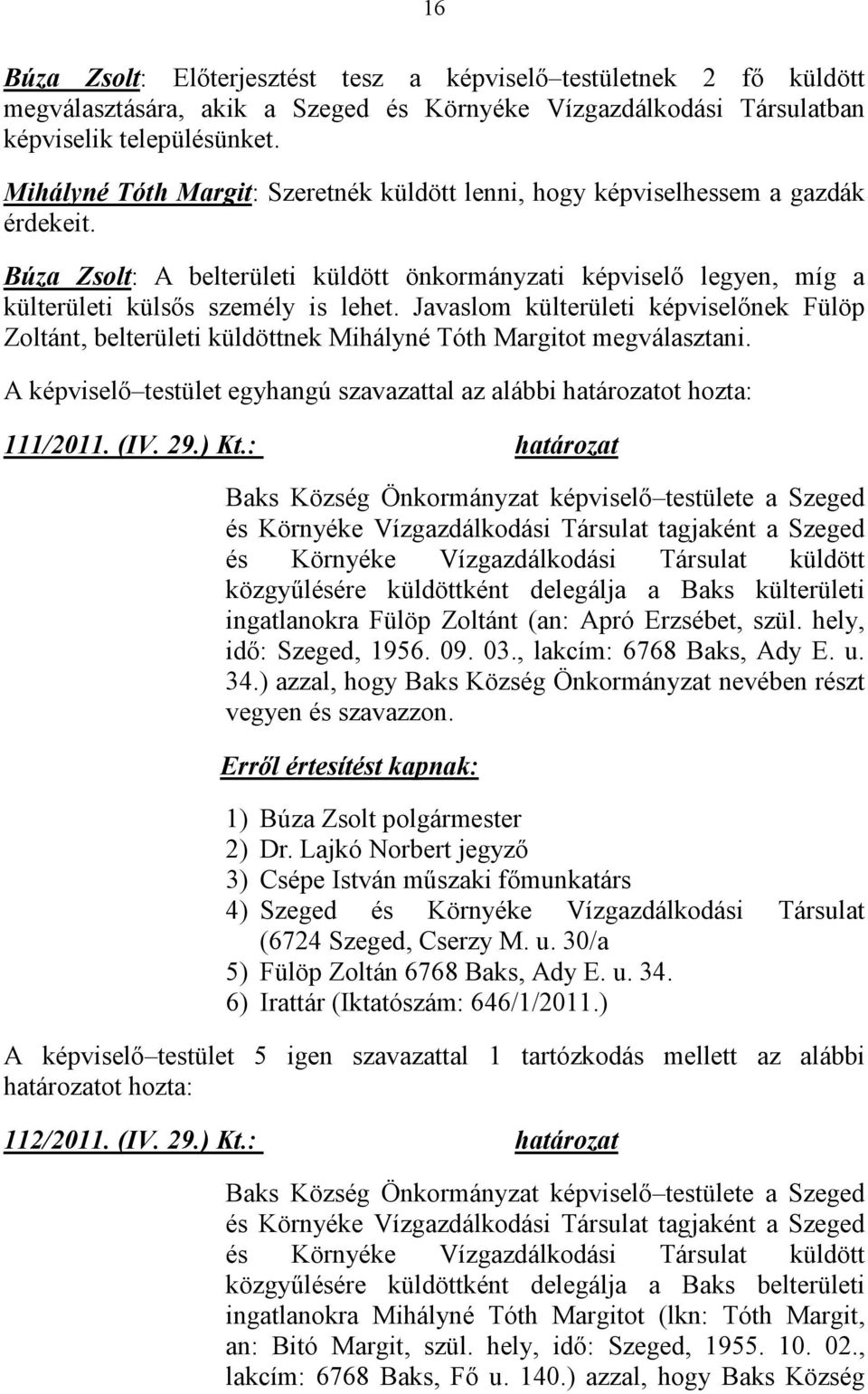 16

Búza Zsolt: Előterjesztést tesz a képviselő–testületnek 2 fő küldött megválasztására, akik a Szeged és Környéke Vízgazdálkodási Társulatban képviselik településünket.

Mihályné Tóth Margit: Szeretnék küldött lenni, hogy képviselhessem a gazdák érdekeit.

Búza Zsolt: A belterületi küldött önkormányzati képviselő legyen, míg a külterületi külsős személy is lehet. Javaslom külterületi képviselőnek Fülöp Zoltánt, belterületi küldöttnek Mihályné Tóth Margitot megválasztani.

A képviselő–testület egyhangú szavazattal az alábbi határozatot hozta:

111/2011. (IV. 29.) Kt.: határozat

Baks Község Önkormányzat képviselő–testülete a Szeged és Környéke Vízgazdálkodási Társulat tagjaként a Szeged és Környéke Vízgazdálkodási Társulat küldött közgyűlésére küldöttként delegálja a Baks külterületi ingatlanokra Fülöp Zoltánt (an: Apró Erzsébet, szül. hely, idő: Szeged, 1956. 09. 03., lakcím: 6768 Baks, Ady E. u. 34.) azzal, hogy Baks Község Önkormányzat nevében részt vegyen és szavazzon.

Erről értesítést kapnak:

1) Búza Zsolt polgármester
2) Dr. Lajkó Norbert jegyző
3) Csépe István műszaki főmunkatárs
4) Szeged és Környéke Vízgazdálkodási Társulat (6724 Szeged, Cserzy M. u. 30/a
5) Fülöp Zoltán 6768 Baks, Ady E. u. 34.
6) Irattár (Iktatószám: 646/1/2011.)

A képviselő–testület 5 igen szavazattal 1 tartózkodás mellett az alábbi határozatot hozta:

112/2011. (IV. 29.) Kt.: határozat

Baks Község Önkormányzat képviselő–testülete a Szeged és Környéke Vízgazdálkodási Társulat tagjaként a Szeged és Környéke Vízgazdálkodási Társulat küldött közgyűlésére küldöttként delegálja a Baks belterületi ingatlanokra Mihályné Tóth Margitot (lkn: Tóth Margit, an: Bitó Margit, szül. hely, idő: Szeged, 1955. 10. 02., lakcím: 6768 Baks, Fő u. 140.) azzal, hogy Baks Község